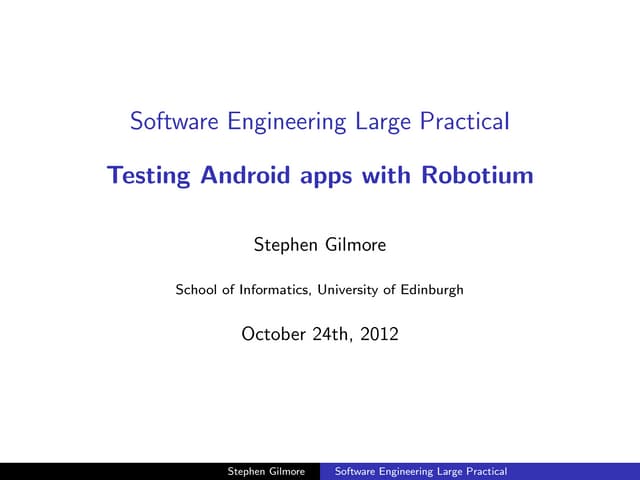 Software Engineering Large Practical

Testing Android apps with Robotium

Stephen Gilmore

School of Informatics, University of Edinburgh

October 24th, 2012

Stephen Gilmore Software Engineering Large Practical